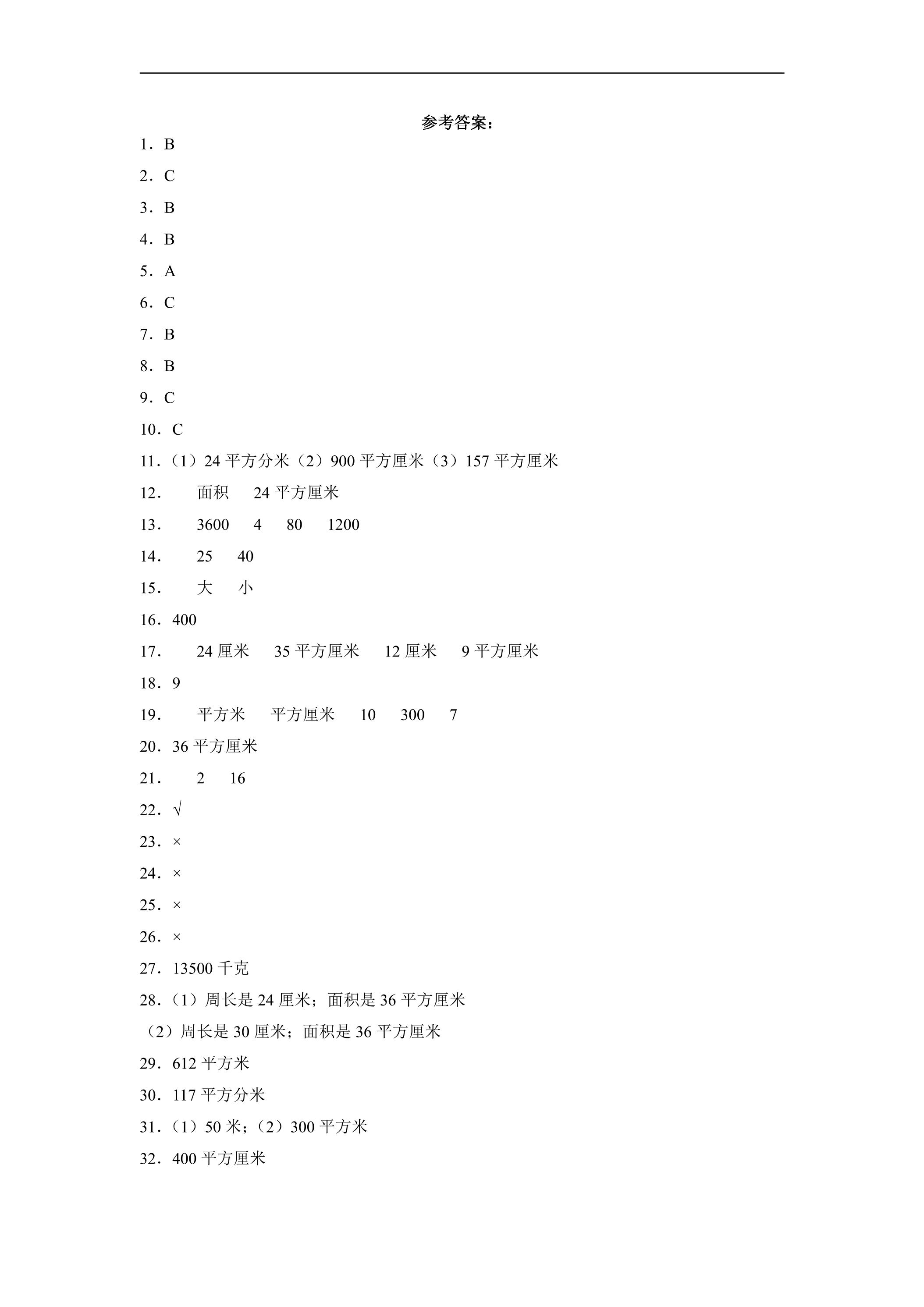 参考答案：

1．B

2．C

3．B

4．B

5．A

6．C

7．B

8．B

9．C

10．C

11．（1）24平方分米（2）900平方厘米（3）157平方厘米

12． 面积 24平方厘米

13． 3600 4 80 1200

14． 25 40

15． 大 小

16．400

17． 24厘米 35平方厘米 12厘米 9平方厘米

18．9

19． 平方米 平方厘米 10 300 7

20．36平方厘米

21． 2 16

22．√

23．×

24．×

25．×

26．×

27．13500千克

28．（1）周长是24厘米；面积是36平方厘米

（2）周长是30厘米；面积是36平方厘米

29．612平方米

30．117平方分米

31．（1）50米；（2）300平方米

32．400平方厘米